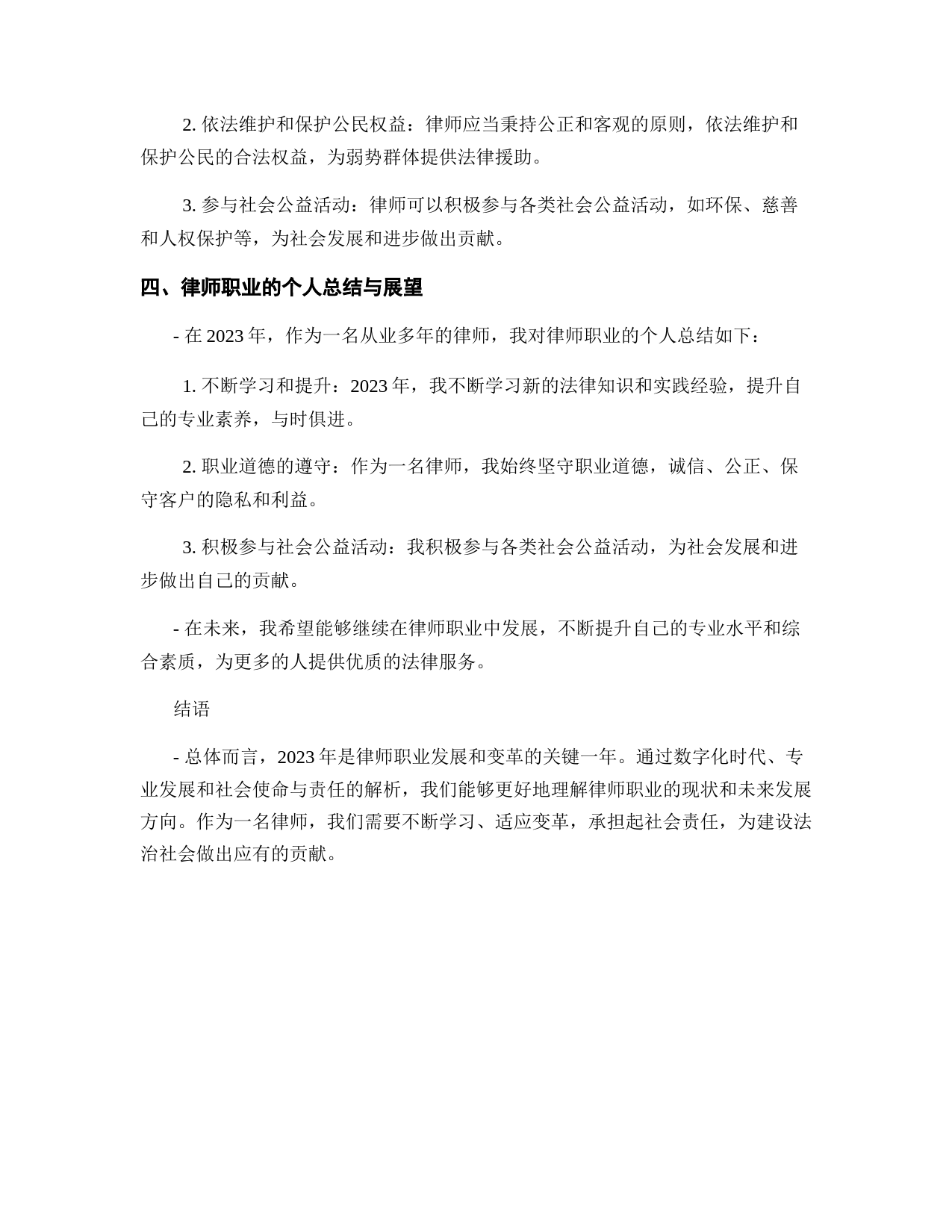 2. 依法维护和保护公民权益：律师应当秉持公正和客观的原则，依法维护和保护公民的合法权益，为弱势群体提供法律援助。

3. 参与社会公益活动：律师可以积极参与各类社会公益活动，如环保、慈善和人权保护等，为社会发展和进步做出贡献。

四、律师职业的个人总结与展望

- 在 2023 年，作为一名从业多年的律师，我对律师职业的个人总结如下：

1. 不断学习和提升：2023 年，我不断学习新的法律知识和实践经验，提升自己的专业素养，与时俱进。

2. 职业道德的遵守：作为一名律师，我始终坚守职业道德，诚信、公正、保守客户的隐私和利益。

3. 积极参与社会公益活动：我积极参与各类社会公益活动，为社会发展和进步做出自己的贡献。

- 在未来，我希望能够继续在律师职业中发展，不断提升自己的专业水平和综合素质，为更多的人提供优质的法律服务。

结语

- 总体而言，2023 年是律师职业发展和变革的关键一年。通过数字化时代、专业发展和社会使命与责任的解析，我们能够更好地理解律师职业的现状和未来发展方向。作为一名律师，我们需要不断学习、适应变革，承担起社会责任，为建设法治社会做出应有的贡献。